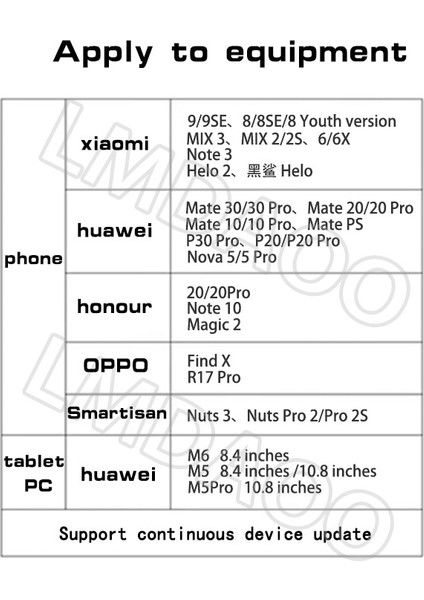 Apply to equipment

| phone | xiaomi | 9/9SE、8/8SE/8 Youth version MIX 3、MIX 2/2S、6/6X Note 3 Helo 2、黑鲨 Helo |
|---|---|---|
| | huawei | Mate 30/30 Pro、Mate 20/20 Pro Mate 10/10 Pro、Mate PS P30 Pro、P20/P20 Pro Nova 5/5 Pro |
| | honour | 20/20Pro Note 10 Magic 2 |
| | OPPO | Find X R17 Pro |
| | Smartisan | Nuts 3、Nuts Pro 2/Pro 2S |
| tablet PC | huawei | M6 8.4 inches M5 8.4 inches /10.8 inches M5Pro 10.8 inches |
| Support continuous device update | | |

LMDAOO